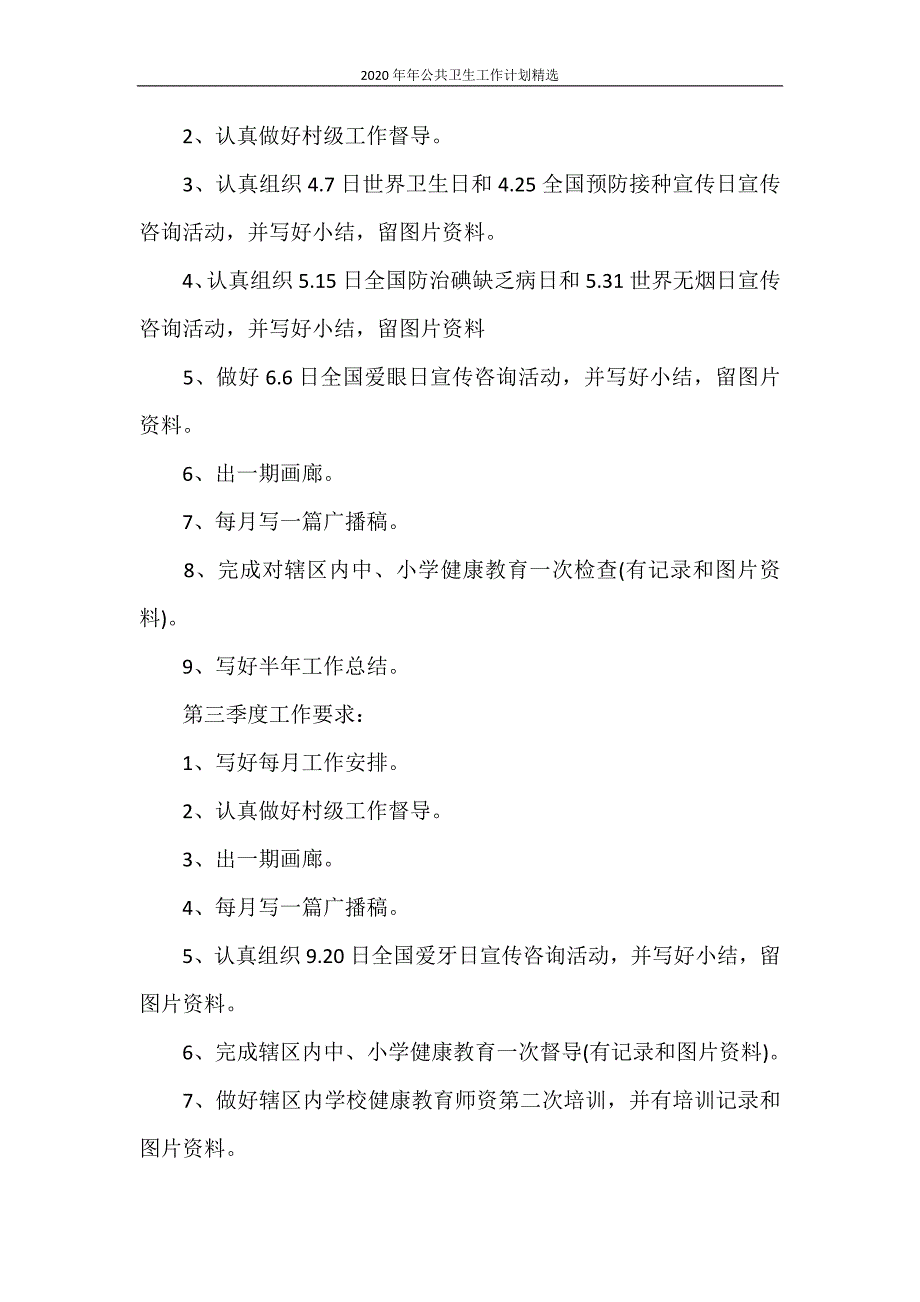 2020年年公共卫生工作计划精选

2、认真做好村级工作督导。

3、认真组织4.7日世界卫生日和4.25全国预防接种宣传日宣传咨询活动，并写好小结，留图片资料。

4、认真组织5.15日全国防治碘缺乏病日和5.31世界无烟日宣传咨询活动，并写好小结，留图片资料

5、做好6.6日全国爱眼日宣传咨询活动，并写好小结，留图片资料。

6、出一期画廊。

7、每月写一篇广播稿。

8、完成对辖区内中、小学健康教育一次检查(有记录和图片资料)。

9、写好半年工作总结。

第三季度工作要求：

1、写好每月工作安排。

2、认真做好村级工作督导。

3、出一期画廊。

4、每月写一篇广播稿。

5、认真组织9.20日全国爱牙日宣传咨询活动，并写好小结，留图片资料。

6、完成辖区内中、小学健康教育一次督导(有记录和图片资料)。

7、做好辖区内学校健康教育师资第二次培训，并有培训记录和图片资料。